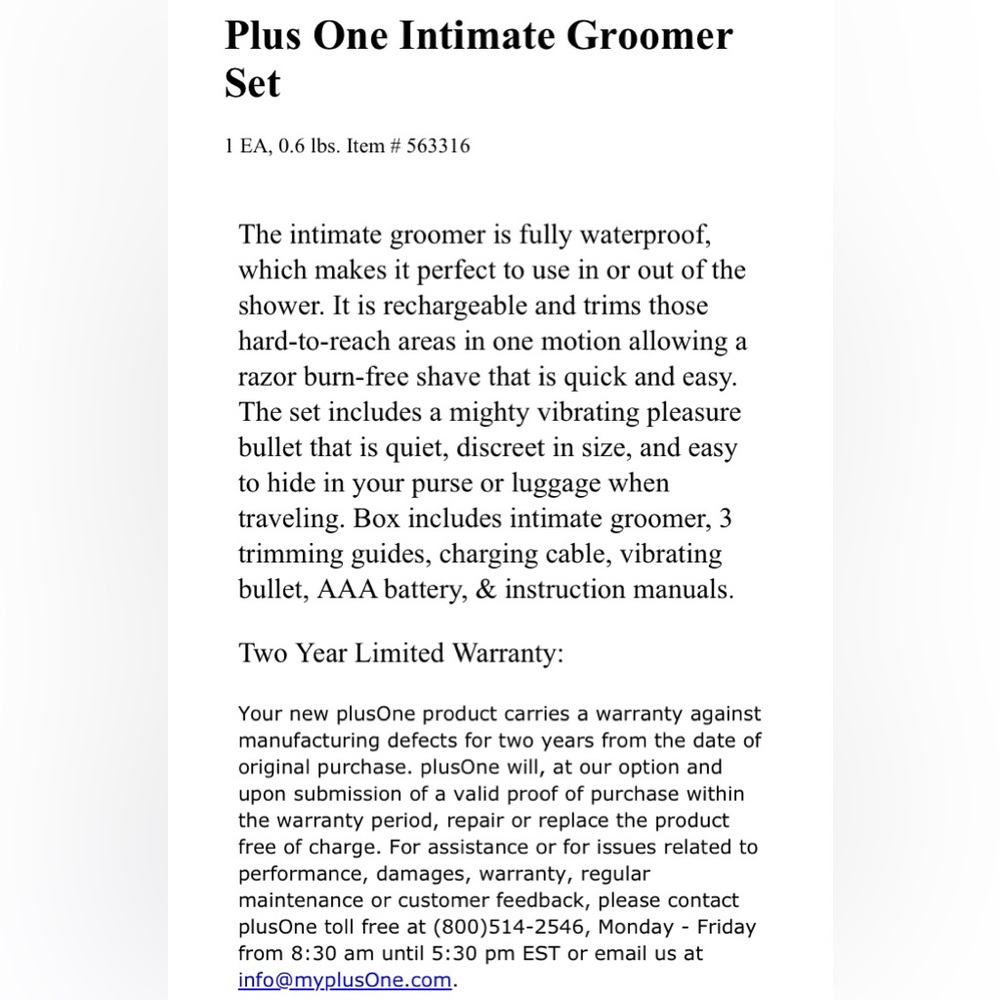 Plus One Intimate Groomer Set

1 EA, 0.6 lbs. Item # 563316

The intimate groomer is fully waterproof, which makes it perfect to use in or out of the shower. It is rechargeable and trims those hard-to-reach areas in one motion allowing a razor burn-free shave that is quick and easy. The set includes a mighty vibrating pleasure bullet that is quiet, discreet in size, and easy to hide in your purse or luggage when traveling. Box includes intimate groomer, 3 trimming guides, charging cable, vibrating bullet, AAA battery, & instruction manuals.

Two Year Limited Warranty:

Your new plusOne product carries a warranty against manufacturing defects for two years from the date of original purchase. plusOne will, at our option and upon submission of a valid proof of purchase within the warranty period, repair or replace the product free of charge. For assistance or for issues related to performance, damages, warranty, regular maintenance or customer feedback, please contact plusOne toll free at (800)514-2546, Monday - Friday from 8:30 am until 5:30 pm EST or email us at info@myplusOne.com.